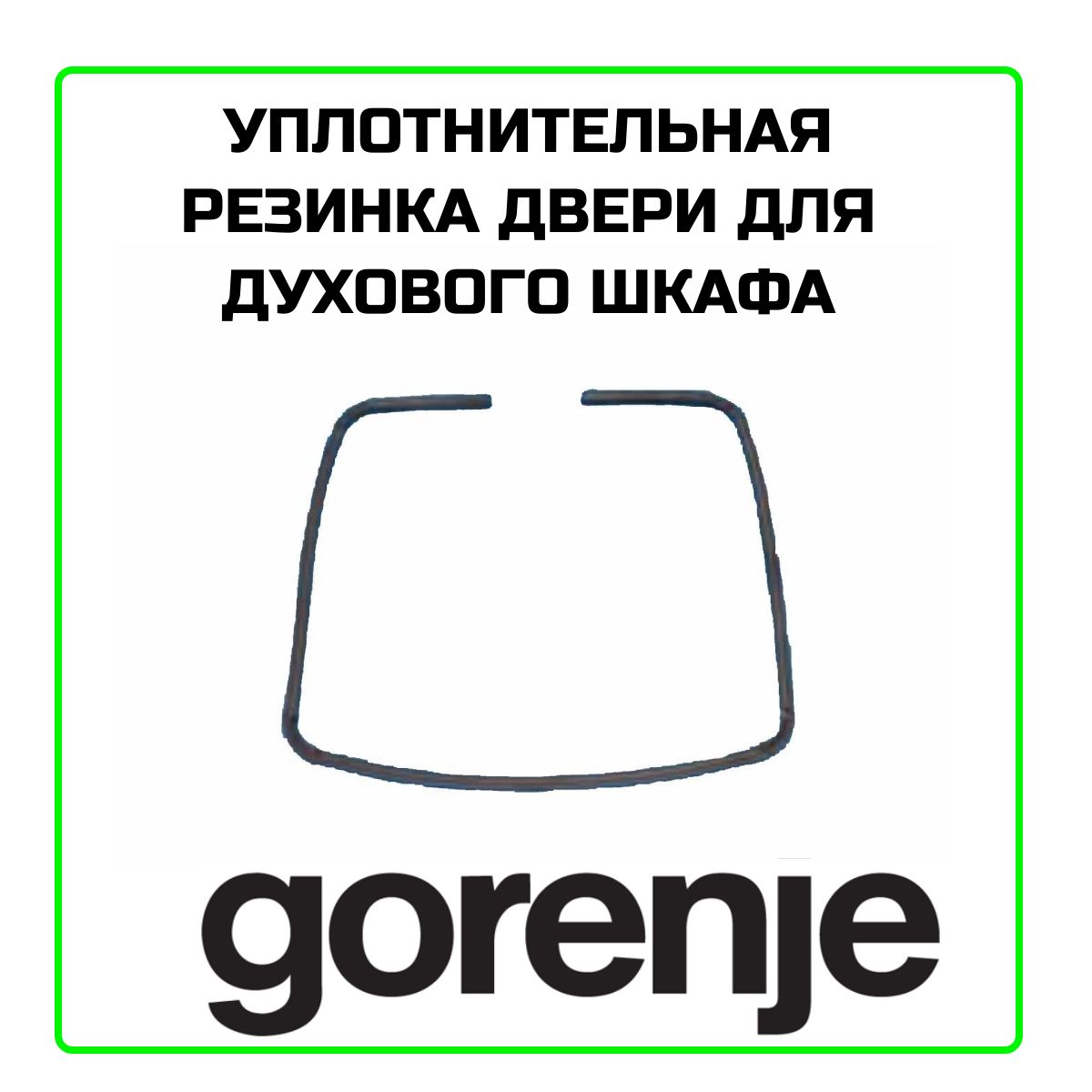 УПЛОТНИТЕЛЬНАЯ РЕЗИНКА ДВЕРИ ДЛЯ ДУХОВОГО ШКАФА

gorenje